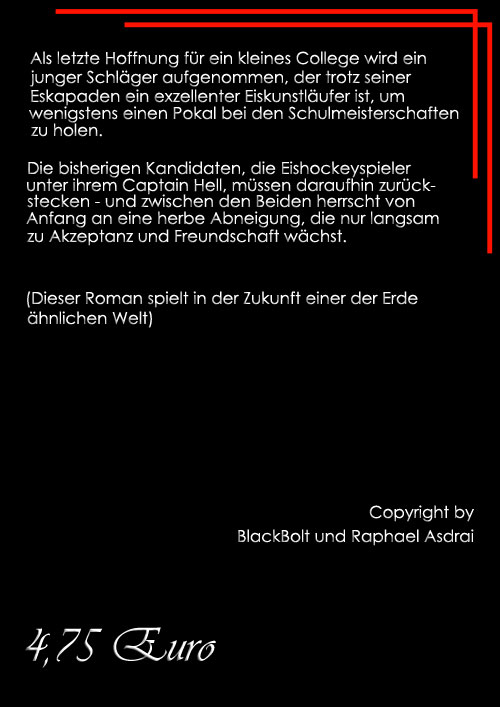 Als letzte Hoffnung für ein kleines College wird ein junger Schläger aufgenommen, der trotz seiner Eskapaden ein exzellenter Eiskunstläufer ist, um wenigstens einen Pokal bei den Schulmeisterschaften zu holen.

Die bisherigen Kandidaten, die Eishockeyspieler unter ihrem Captain Hell, müssen daraufhin zurückstecken - und zwischen den Beiden herrscht von Anfang an eine herbe Abneigung, die nur langsam zu Akzeptanz und Freundschaft wächst.

(Dieser Roman spielt in der Zukunft einer der Erde ähnlichen Welt)

Copyright by
BlackBolt und Raphael Asdrai

4,75 Euro